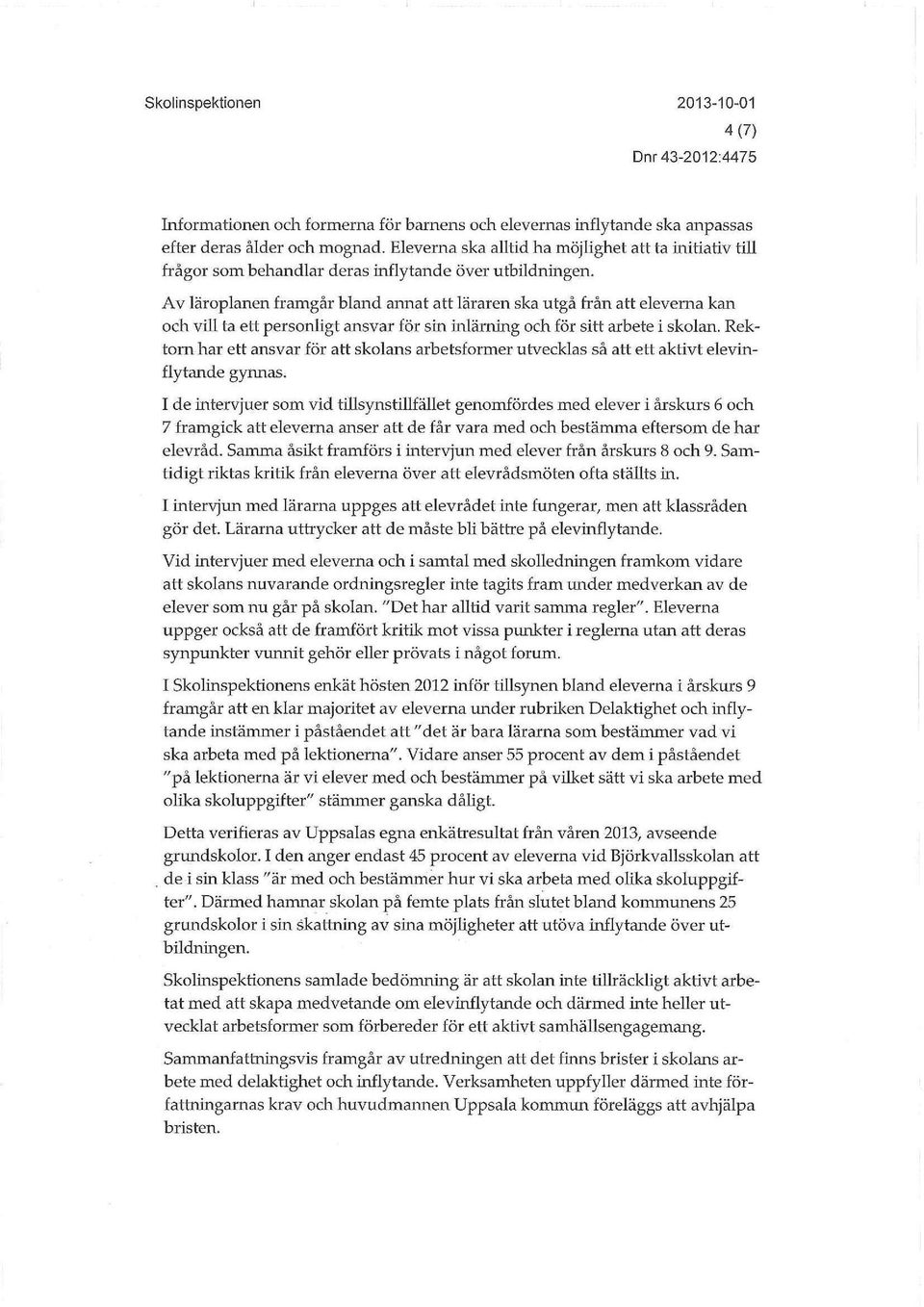 Skolinspektionen

2013-10-01
4 (7)
Dnr 43-2012:4475

Informationen och formerna för barnens och elevernas inflytande ska anpassas efter deras ålder och mognad. Eleverna ska alltid ha möjlighet att ta initiativ till frågor som behandlar deras inflytande över utbildningen.

Av läroplanen framgår bland annat att läraren ska utgå från att eleverna kan och vill ta ett personligt ansvar för sin inlärning och för sitt arbete i skolan. Rektorn har ett ansvar för att skolans arbetsformer utvecklas så att ett aktivt elevinflytande gynnas.

I de intervjuer som vid tillsynstillfället genomfördes med elever i årskurs 6 och 7 framgick att eleverna anser att de får vara med och bestämma eftersom de har elevråd. Samma åsikt framförs i intervjun med elever från årskurs 8 och 9. Samtidigt riktas kritik från eleverna över att elevrådsmöten ofta ställts in.

I intervjun med lärarna uppges att elevrådet inte fungerar, men att klassråden gör det. Lärarna uttrycker att de måste bli bättre på elevinflytande.

Vid intervjuer med eleverna och i samtal med skolledningen framkom vidare att skolans nuvarande ordningsregler inte tagits fram under medverkan av de elever som nu går på skolan. "Det har alltid varit samma regler". Eleverna uppger också att de framfört kritik mot vissa punkter i reglerna utan att deras synpunkter vunnit gehör eller prövats i något forum.

I Skolinspektionens enkät hösten 2012 inför tillsynen bland eleverna i årskurs 9 framgår att en klar majoritet av eleverna under rubriken Delaktighet och inflytande instämmer i påståendet att "det är bara lärarna som bestämmer vad vi ska arbeta med på lektionerna". Vidare anser 55 procent av dem i påståendet "på lektionerna är vi elever med och bestämmer på vilket sätt vi ska arbete med olika skoluppgifter" stämmer ganska dåligt.

Detta verifieras av Uppsalas egna enkätresultat från våren 2013, avseende grundskolor. I den anger endast 45 procent av eleverna vid Björkvallsskolan att de i sin klass "är med och bestämmer hur vi ska arbeta med olika skoluppgifter". Därmed hamnar skolan på femte plats från slutet bland kommunens 25 grundskolor i sin skattning av sina möjligheter att utöva inflytande över utbildningen.

Skolinspektionens samlade bedömning är att skolan inte tillräckligt aktivt arbetat med att skapa medvetande om elevinflytande och därmed inte heller utvecklat arbetsformer som förbereder för ett aktivt samhällsengagemang.

Sammanfattningsvis framgår av utredningen att det finns brister i skolans arbete med delaktighet och inflytande. Verksamheten uppfyller därmed inte författningarnas krav och huvudmannen Uppsala kommun föreläggs att avhjälpa bristen.